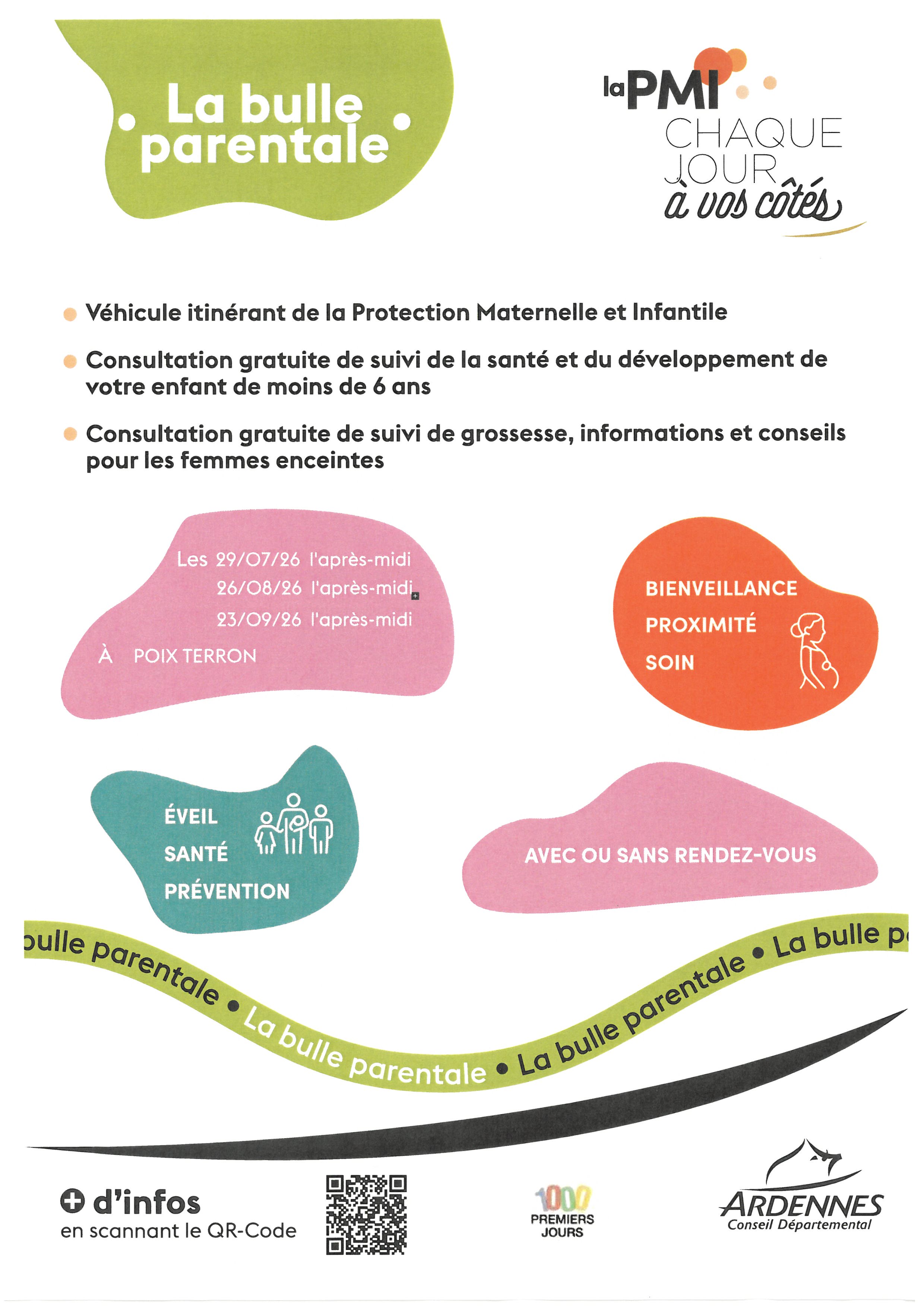 La bulle parentale

la PMI
CHAQUE JOUR
à vos côtés

Véhicule itinérant de la Protection Maternelle et Infantile

Consultation gratuite de suivi de la santé et du développement de votre enfant de moins de 6 ans

Consultation gratuite de suivi de grossesse, informations et conseils pour les femmes enceintes

Les 29/07/26 l'après-midi
26/08/26 l'après-midi
23/09/26 l'après-midi
À POIX TERRON

BIENVEILLANCE
PROXIMITÉ
SOIN

ÉVEIL
SANTÉ
PRÉVENTION

AVEC OU SANS RENDEZ-VOUS

bulle parentale • La bulle parentale • La bulle parentale • La bulle p

+ d'infos
en scannant le QR-Code

1000 PREMIERS JOURS

ARDENNES
Conseil Départemental